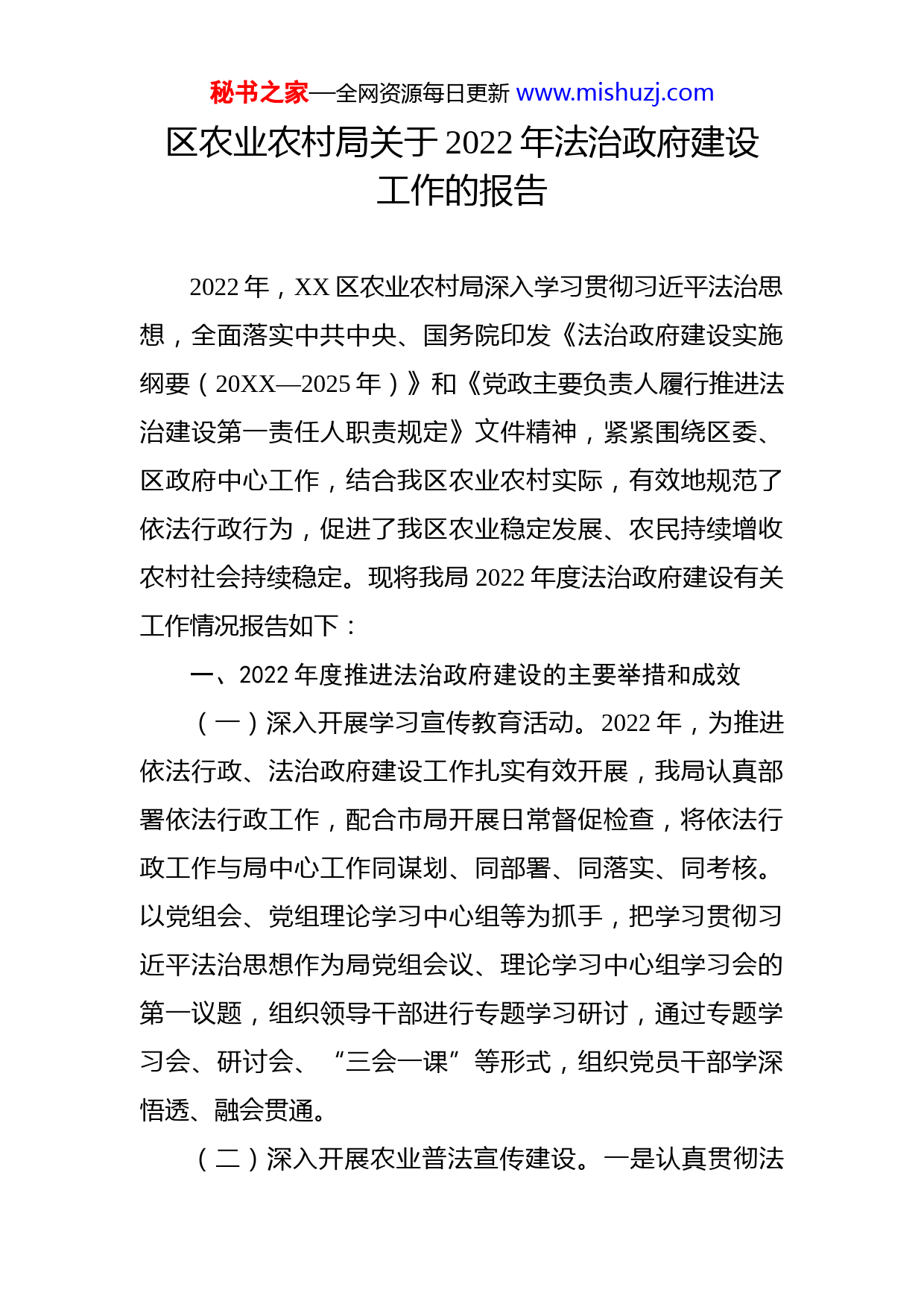 秘书之家—全网资源每日更新 www.mishuzj.com

区农业农村局关于 2022 年法治政府建设工作的报告

2022 年，XX 区农业农村局深入学习贯彻习近平法治思想，全面落实中共中央、国务院印发《法治政府建设实施纲要（20XX—2025 年）》和《党政主要负责人履行推进法治建设第一责任人职责规定》文件精神，紧紧围绕区委、区政府中心工作，结合我区农业农村实际，有效地规范了依法行政行为，促进了我区农业稳定发展、农民持续增收农村社会持续稳定。现将我局 2022 年度法治政府建设有关工作情况报告如下：

一、2022 年度推进法治政府建设的主要举措和成效

（一）深入开展学习宣传教育活动。2022 年，为推进依法行政、法治政府建设工作扎实有效开展，我局认真部署依法行政工作，配合市局开展日常督促检查，将依法行政工作与局中心工作同谋划、同部署、同落实、同考核。以党组会、党组理论学习中心组等为抓手，把学习贯彻习近平法治思想作为局党组会议、理论学习中心组学习会的第一议题，组织领导干部进行专题学习研讨，通过专题学习会、研讨会、“三会一课”等形式，组织党员干部学深悟透、融会贯通。

（二）深入开展农业普法宣传建设。一是认真贯彻法